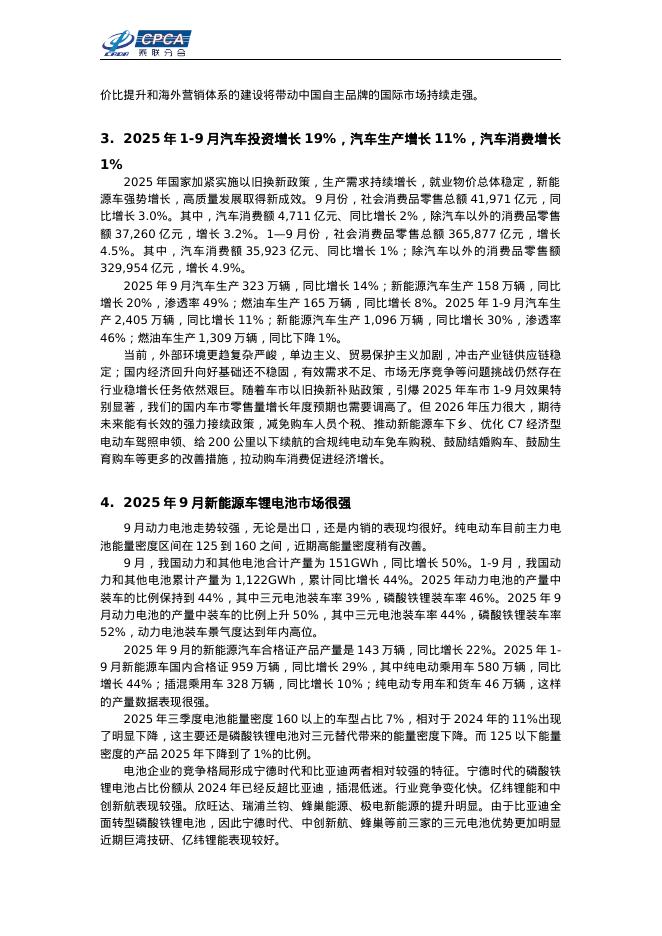 CPCA 乘联分会

价比提升和海外营销体系的建设将带动中国自主品牌的国际市场持续走强。

3．2025 年 1-9 月汽车投资增长 19%，汽车生产增长 11%，汽车消费增长 1%

2025 年国家加紧实施以旧换新政策，生产需求持续增长，就业物价总体稳定，新能源车强势增长，高质量发展取得新成效。9 月份，社会消费品零售总额 41,971 亿元，同比增长 3.0%。其中，汽车消费额 4,711 亿元、同比增长 2%，除汽车以外的消费品零售额 37,260 亿元，增长 3.2%。1—9 月份，社会消费品零售总额 365,877 亿元，增长 4.5%。其中，汽车消费额 35,923 亿元、同比增长 1%；除汽车以外的消费品零售额 329,954 亿元，增长 4.9%。

2025 年 9 月汽车生产 323 万辆，同比增长 14%；新能源汽车生产 158 万辆，同比增长 20%，渗透率 49%；燃油车生产 165 万辆，同比增长 8%。2025 年 1-9 月汽车生产 2,405 万辆，同比增长 11%；新能源汽车生产 1,096 万辆，同比增长 30%，渗透率 46%；燃油车生产 1,309 万辆，同比下降 1%。

当前，外部环境更趋复杂严峻，单边主义、贸易保护主义加剧，冲击产业链供应链稳定；国内经济回升向好基础还不稳固，有效需求不足、市场无序竞争等问题挑战仍然存在行业稳增长任务依然艰巨。随着车市以旧换新补贴政策，引爆 2025 年车市 1-9 月效果特别显著，我们的国内车市零售量增长年度预期也需要调高了。但 2026 年压力很大，期待未来能有长效的强力接续政策，减免购车人员个税、推动新能源车下乡、优化 C7 经济型电动车驾照申领、给 200 公里以下续航的合规纯电动车免车购税、鼓励结婚购车、鼓励生育购车等更多的改善措施，拉动购车消费促进经济增长。

4．2025 年 9 月新能源车锂电池市场很强

9 月动力电池走势较强，无论是出口，还是内销的表现均很好。纯电动车目前主力电池能量密度区间在 125 到 160 之间，近期高能量密度稍有改善。

9 月，我国动力和其他电池合计产量为 151GWh，同比增长 50%。1-9 月，我国动力和其他电池累计产量为 1,122GWh，累计同比增长 44%。2025 年动力电池的产量中装车的比例保持到 44%，其中三元电池装车率 39%，磷酸铁锂装车率 46%。2025 年 9 月动力电池的产量中装车的比例上升 50%，其中三元电池装车率 44%，磷酸铁锂装车率 52%，动力电池装车景气度达到年内高位。

2025 年 9 月的新能源汽车合格证产品产量是 143 万辆，同比增长 22%。2025 年 1-9 月新能源车国内合格证 959 万辆，同比增长 29%，其中纯电动乘用车 580 万辆，同比增长 44%；插混乘用车 328 万辆，同比增长 10%；纯电动专用车和货车 46 万辆，这样的产量数据表现很强。

2025 年三季度电池能量密度 160 以上的车型占比 7%，相对于 2024 年的 11%出现了明显下降，这主要还是磷酸铁锂电池对三元替代带来的能量密度下降。而 125 以下能量密度的产品 2025 年下降到了 1%的比例。

电池企业的竞争格局形成宁德时代和比亚迪两者相对较强的特征。宁德时代的磷酸铁锂电池占比份额从 2024 年已经反超比亚迪，插混低迷。行业竞争变化快。亿纬锂能和中创新航表现较强。欣旺达、瑞浦兰钧、蜂巢能源、极电新能源的提升明显。由于比亚迪全面转型磷酸铁锂电池，因此宁德时代、中创新航、蜂巢等前三家的三元电池优势更加明显近期巨湾技研、亿纬锂能表现较好。